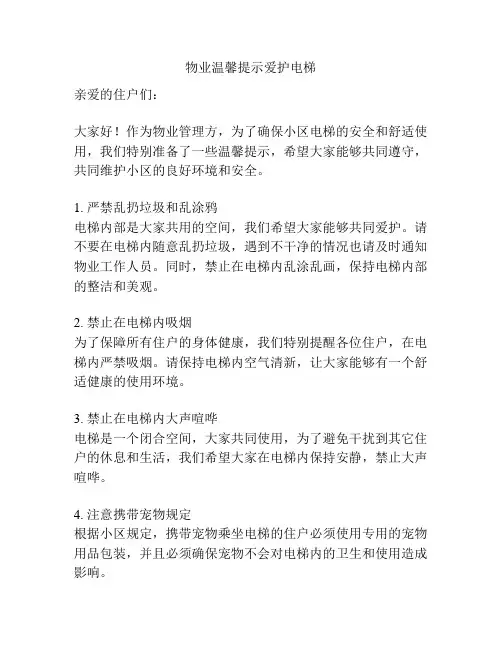 物业温馨提示爱护电梯

亲爱的住户们：

大家好！作为物业管理方，为了确保小区电梯的安全和舒适使用，我们特别准备了一些温馨提示，希望大家能够共同遵守，共同维护小区的良好环境和安全。

1. 严禁乱扔垃圾和乱涂鸦
电梯内部是大家共用的空间，我们希望大家能够共同爱护。请不要在电梯内随意乱扔垃圾，遇到不干净的情况也请及时通知物业工作人员。同时，禁止在电梯内乱涂乱画，保持电梯内部的整洁和美观。

2. 禁止在电梯内吸烟
为了保障所有住户的身体健康，我们特别提醒各位住户，在电梯内严禁吸烟。请保持电梯内空气清新，让大家能够有一个舒适健康的使用环境。

3. 禁止在电梯内大声喧哗
电梯是一个闭合空间，大家共同使用，为了避免干扰到其它住户的休息和生活，我们希望大家在电梯内保持安静，禁止大声喧哗。

4. 注意携带宠物规定
根据小区规定，携带宠物乘坐电梯的住户必须使用专用的宠物用品包装，并且必须确保宠物不会对电梯内的卫生和使用造成影响。